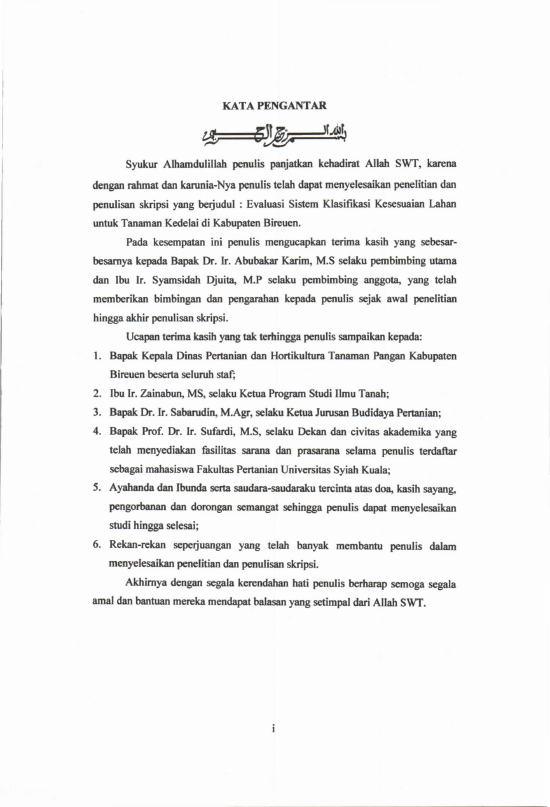 KATA PENGANTAR

بسم الله الرحمن الرحيم

Syukur Alhamdulillah penulis panjatkan kehadirat Allah SWT, karena dengan rahmat dan karunia-Nya penulis telah dapat menyelesaikan penelitian dan penulisan skripsi yang berjudul : Evaluasi Sistem Klasifikasi Kesesuaian Lahan untuk Tanaman Kedelai di Kabupaten Bireuen.

Pada kesempatan ini penulis mengucapkan terima kasih yang sebesar-besarnya kepada Bapak Dr. Ir. Abubakar Karim, M.S selaku pembimbing utama dan Ibu Ir. Syamsidah Djuita, M.P selaku pembimbing anggota, yang telah memberikan bimbingan dan pengarahan kepada penulis sejak awal penelitian hingga akhir penulisan skripsi.

Ucapan terima kasih yang tak terhingga penulis sampaikan kepada:

1. Bapak Kepala Dinas Pertanian dan Hortikultura Tanaman Pangan Kabupaten Bireuen beserta seluruh staf;
2. Ibu Ir. Zainabun, MS, selaku Ketua Program Studi Ilmu Tanah;
3. Bapak Dr. Ir. Sabarudin, M.Agr, selaku Ketua Jurusan Budidaya Pertanian;
4. Bapak Prof. Dr. Ir. Sufardi, M.S, selaku Dekan dan civitas akademika yang telah menyediakan fasilitas sarana dan prasarana selama penulis terdaftar sebagai mahasiswa Fakultas Pertanian Universitas Syiah Kuala;
5. Ayahanda dan Ibunda serta saudara-saudaraku tercinta atas doa, kasih sayang, pengorbanan dan dorongan semangat sehingga penulis dapat menyelesaikan studi hingga selesai;
6. Rekan-rekan seperjuangan yang telah banyak membantu penulis dalam menyelesaikan penelitian dan penulisan skripsi.

Akhirnya dengan segala kerendahan hati penulis berharap semoga segala amal dan bantuan mereka mendapat balasan yang setimpal dari Allah SWT.

i